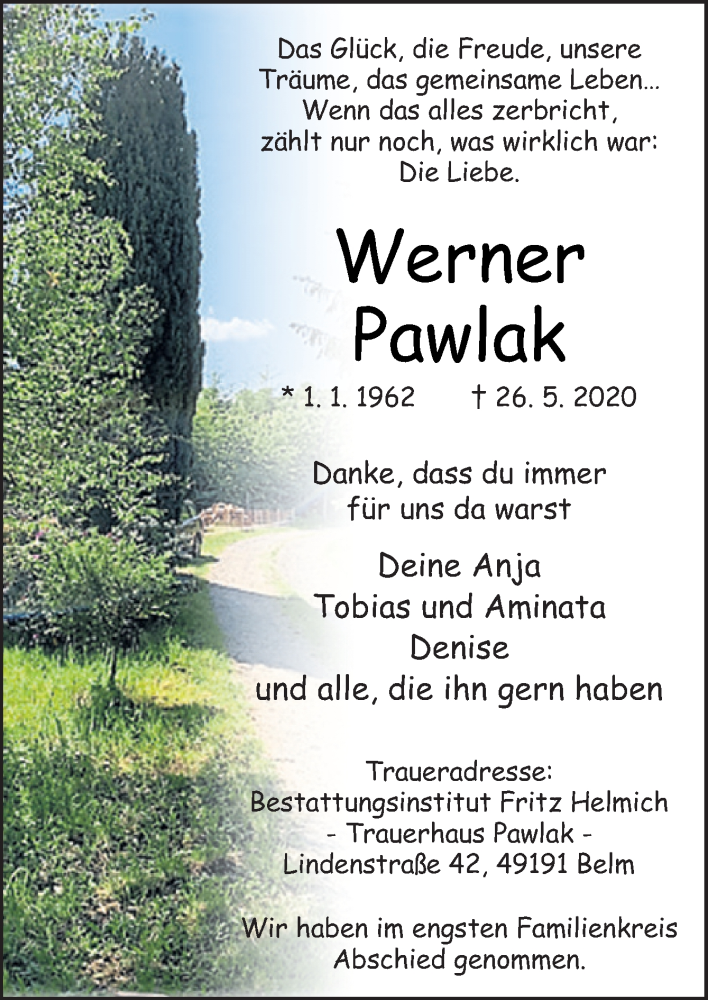 Das Glück, die Freude, unsere Träume, das gemeinsame Leben...
Wenn das alles zerbricht, zählt nur noch, was wirklich war:
Die Liebe.

Werner
Pawlak

* 1. 1. 1962 † 26. 5. 2020

Danke, dass du immer für uns da warst

Deine Anja
Tobias und Aminata
Denise
und alle, die ihn gern haben

Traueradresse:
Bestattungsinstitut Fritz Helmich
- Trauerhaus Pawlak -
Lindenstraße 42, 49191 Belm

Wir haben im engsten Familienkreis Abschied genommen.